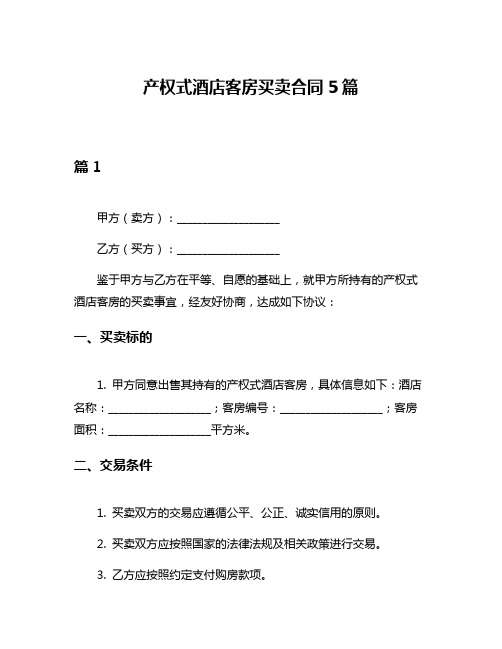 产权式酒店客房买卖合同 5 篇

篇 1

甲方（卖方）：__________________

乙方（买方）：__________________

鉴于甲方与乙方在平等、自愿的基础上，就甲方所持有的产权式酒店客房的买卖事宜，经友好协商，达成如下协议：

一、买卖标的

1. 甲方同意出售其持有的产权式酒店客房，具体信息如下：酒店名称：__________________；客房编号：__________________；客房面积：__________________平方米。

二、交易条件

1. 买卖双方的交易应遵循公平、公正、诚实信用的原则。

2. 买卖双方应按照国家的法律法规及相关政策进行交易。

3. 乙方应按照约定支付购房款项。